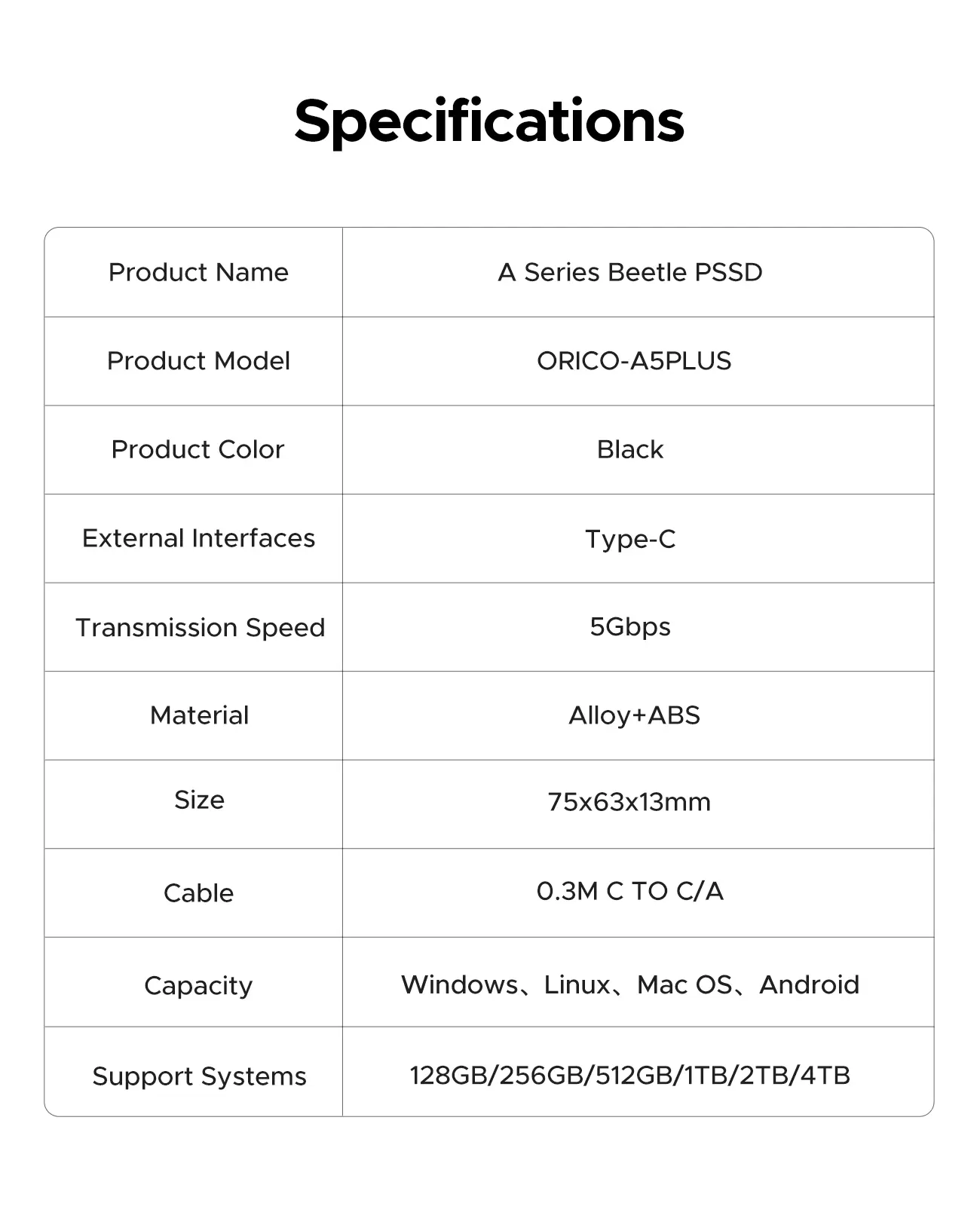 Specifications

| Product Name | A Series Beetle PSSD |
|---|---|
| Product Model | ORICO-A5PLUS |
| Product Color | Black |
| External Interfaces | Type-C |
| Transmission Speed | 5Gbps |
| Material | Alloy+ABS |
| Size | 75x63x13mm |
| Cable | 0.3M C TO C/A |
| Capacity | Windows、Linux、Mac OS、Android |
| Support Systems | 128GB/256GB/512GB/1TB/2TB/4TB |